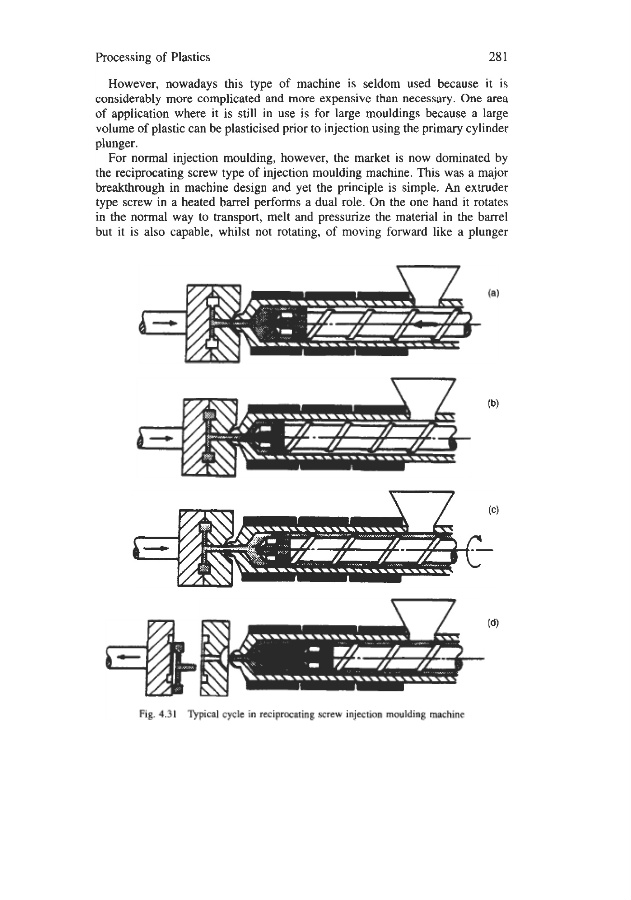 Processing of Plastics 281

However, nowadays this type of machine is seldom used because it is considerably more complicated and more expensive than necessary. One area of application where it is still in use is for large mouldings because a large volume of plastic can be plasticised prior to injection using the primary cylinder plunger.

For normal injection moulding, however, the market is now dominated by the reciprocating screw type of injection moulding machine. This was a major breakthrough in machine design and yet the principle is simple. An extruder type screw in a heated barrel performs a dual role. On the one hand it rotates in the normal way to transport, melt and pressurize the material in the barrel but it is also capable, whilst not rotating, of moving forward like a plunger

(a)

(b)

(c)

(d)

Fig. 4.31 Typical cycle in reciprocating screw injection moulding machine